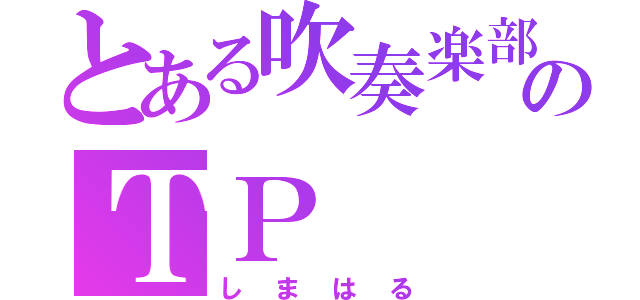 とある吹奏楽部の
TP
しまはる